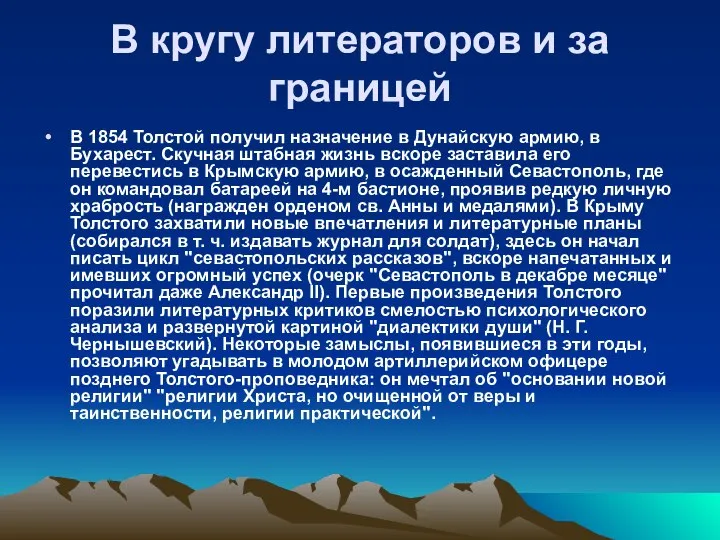 В кругу литераторов и за границей

• В 1854 Толстой получил назначение в Дунайскую армию, в Бухарест. Скучная штабная жизнь вскоре заставила его перевестись в Крымскую армию, в осажденный Севастополь, где он командовал батареей на 4-м бастионе, проявив редкую личную храбрость (награжден орденом св. Анны и медалями). В Крыму Толстого захватили новые впечатления и литературные планы (собирался в т. ч. издавать журнал для солдат), здесь он начал писать цикл "севастопольских рассказов", вскоре напечатанных и имевших огромный успех (очерк "Севастополь в декабре месяце" прочитал даже Александр II). Первые произведения Толстого поразили литературных критиков смелостью психологического анализа и развернутой картиной "диалектики души" (Н. Г. Чернышевский). Некоторые замыслы, появившиеся в эти годы, позволяют угадывать в молодом артиллерийском офицере позднего Толстого-проповедника: он мечтал об "основании новой религии" "религии Христа, но очищенной от веры и таинственности, религии практической".